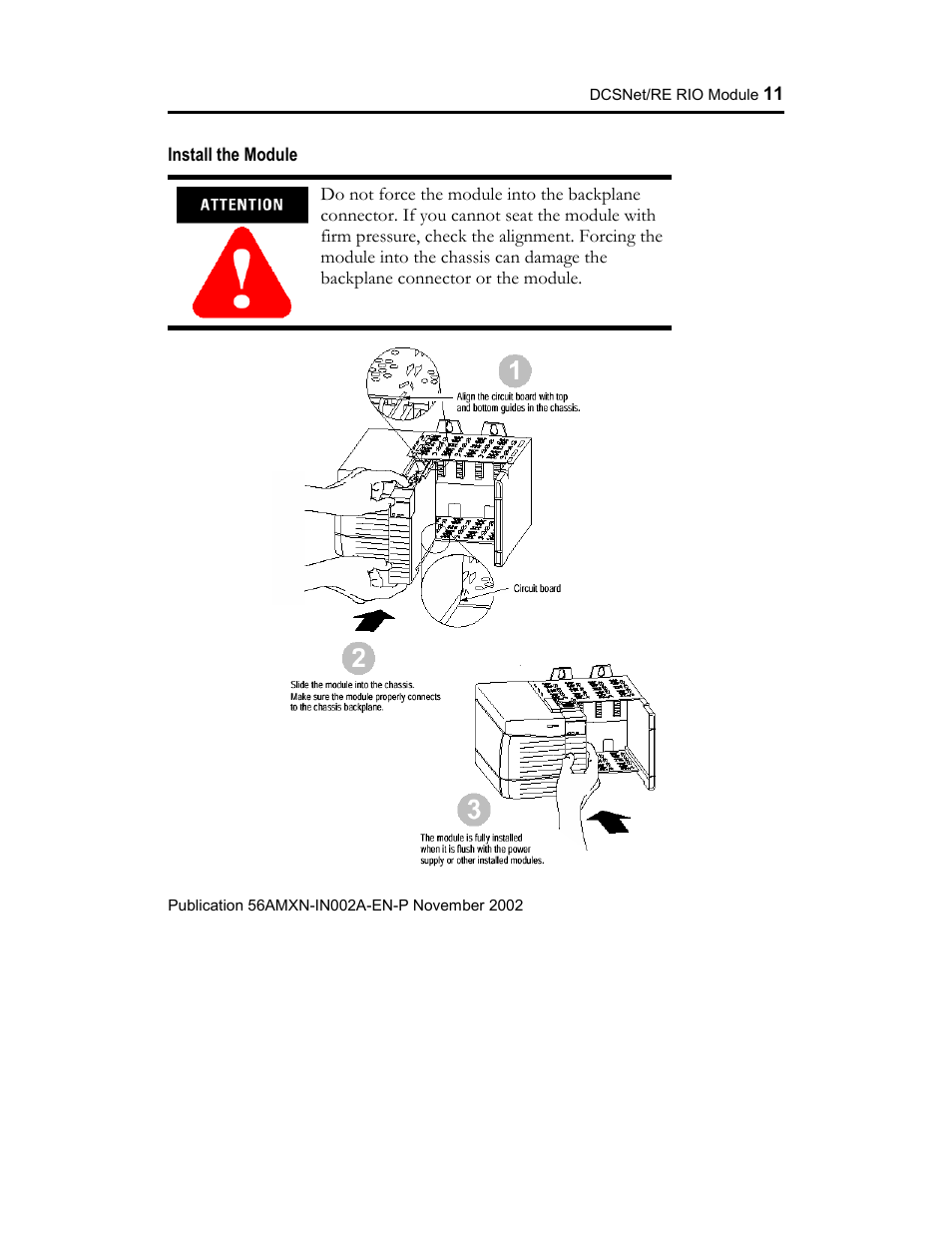 DCSNet/RE RIO Module 11

Install the Module

ATTENTION

Do not force the module into the backplane connector. If you cannot seat the module with firm pressure, check the alignment. Forcing the module into the chassis can damage the backplane connector or the module.

1

Align the circuit board with top and bottom guides in the chassis.

Circuit board

2

Slide the module into the chassis. Make sure the module properly connects to the chassis backplane.

3

The module is fully installed when it is flush with the power supply or other installed modules.

Publication 56AMXN-IN002A-EN-P November 2002